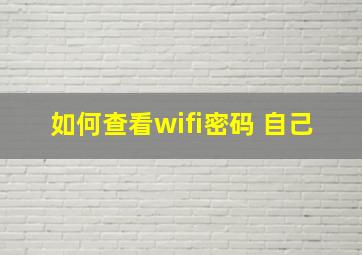 如何查看wifi密码 自己